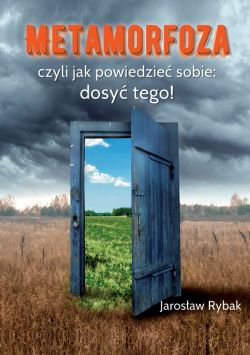 METAMORFOZA

czyli jak powiedzieć sobie:
dosyć tego!

Jarosław Rybak